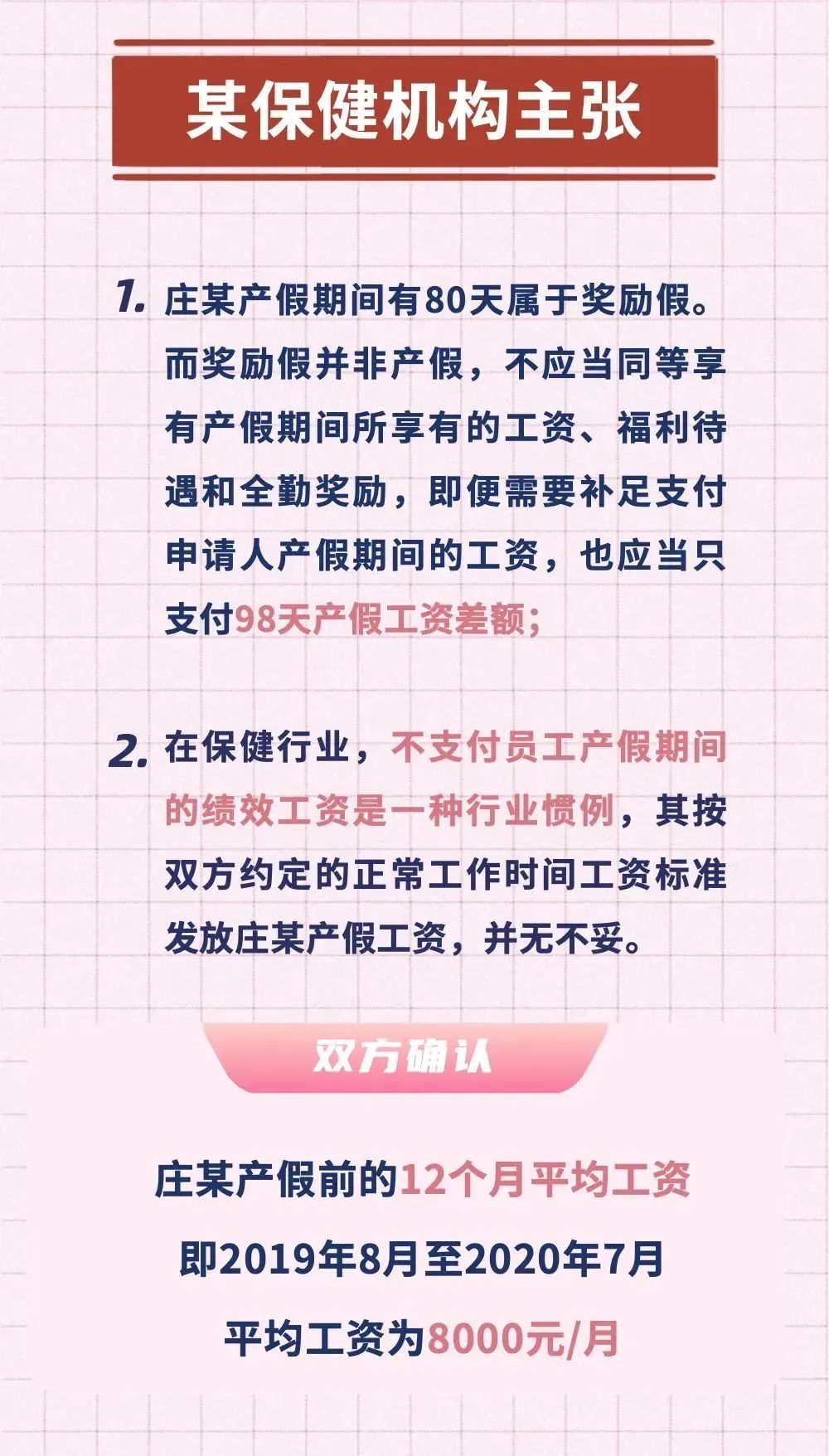 某保健机构主张

1. 庄某产假期间有80天属于奖励假。而奖励假并非产假，不应当同等享有产假期间所享有的工资、福利待遇和全勤奖励，即便需要补足支付申请人产假期间的工资，也应当只支付98天产假工资差额;

2. 在保健行业，不支付员工产假期间的绩效工资是一种行业惯例，其按双方约定的正常工作时间工资标准发放庄某产假工资，并无不妥。

双方确认

庄某产假前的12个月平均工资

即2019年8月至2020年7月

平均工资为8000元/月